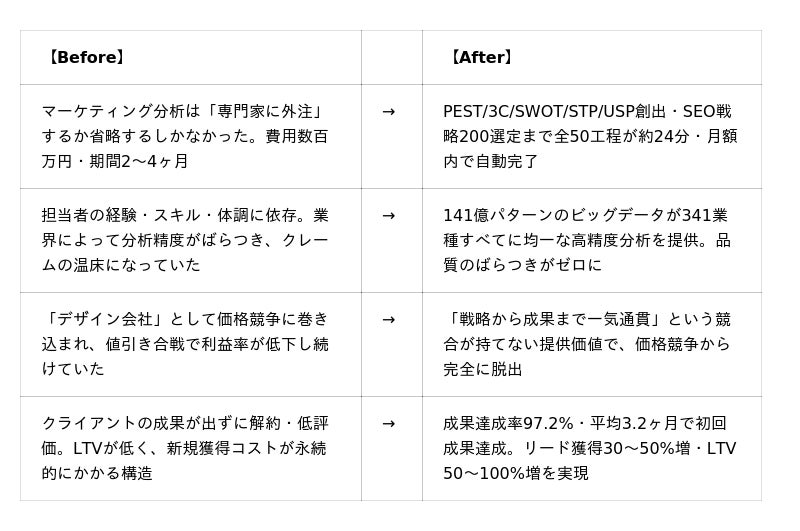 | 【Before】 | | 【After】 |
|---|---|---|
| マーケティング分析は「専門家に外注」するか省略するしかなかった。費用数百万円・期間2〜4ヶ月 | → | PEST/3C/SWOT/STP/USP創出・SEO戦略200選定まで全50工程が約24分・月額内で自動完了 |
| 担当者の経験・スキル・体調に依存。業界によって分析精度がばらつき、クレームの温床になっていた | → | 141億パターンのビッグデータが341業種すべてに均一な高精度分析を提供。品質のばらつきがゼロに |
| 「デザイン会社」として価格競争に巻き込まれ、値引き合戦で利益率が低下し続けていた | → | 「戦略から成果まで一気通貫」という競合が持てない提供価値で、価格競争から完全に脱出 |
| クライアントの成果が出ずに解約・低評価。LTVが低く、新規獲得コストが永続的にかかる構造 | → | 成果達成率97.2%・平均3.2ヶ月で初回成果達成。リード獲得30〜50%増・LTV 50〜100%増を実現 |